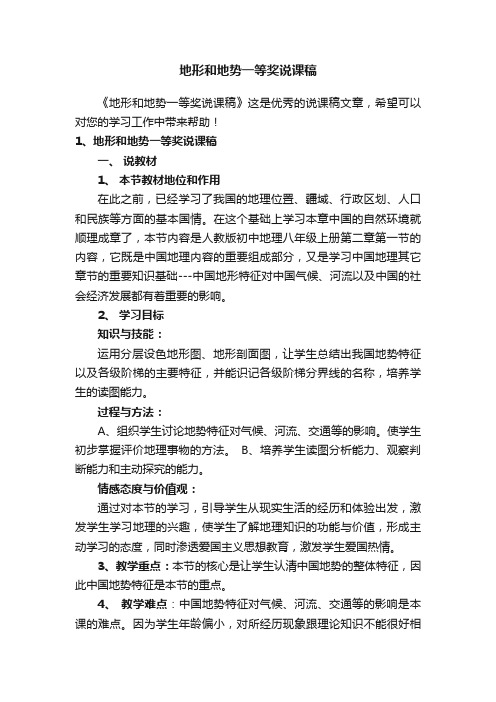 地形和地势一等奖说课稿

《地形和地势一等奖说课稿》这是优秀的说课稿文章，希望可以对您的学习工作中带来帮助！

1、地形和地势一等奖说课稿

一、 说教材

1、 本节教材地位和作用

在此之前，已经学习了我国的地理位置、疆域、行政区划、人口和民族等方面的基本国情。在这个基础上学习本章中国的自然环境就顺理成章了，本节内容是人教版初中地理八年级上册第二章第一节的内容，它既是中国地理内容的重要组成部分，又是学习中国地理其它章节的重要知识基础---中国地形特征对中国气候、河流以及中国的社会经济发展都有着重要的影响。

2、 学习目标

知识与技能：

运用分层设色地形图、地形剖面图，让学生总结出我国地势特征以及各级阶梯的主要特征，并能识记各级阶梯分界线的名称，培养学生的读图能力。

过程与方法：

A、组织学生讨论地势特征对气候、河流、交通等的影响。使学生初步掌握评价地理事物的方法。 B、培养学生读图分析能力、观察判断能力和主动探究的能力。

情感态度与价值观：

通过对本节的学习，引导学生从现实生活的经历和体验出发，激发学生学习地理的兴趣，使学生了解地理知识的功能与价值，形成主动学习的态度，同时渗透爱国主义思想教育，激发学生爱国热情。

3、教学重点：本节的核心是让学生认清中国地势的整体特征，因此中国地势特征是本节的重点。

4、 教学难点：中国地势特征对气候、河流、交通等的影响是本课的难点。因为学生年龄偏小，对所经历现象跟理论知识不能很好相